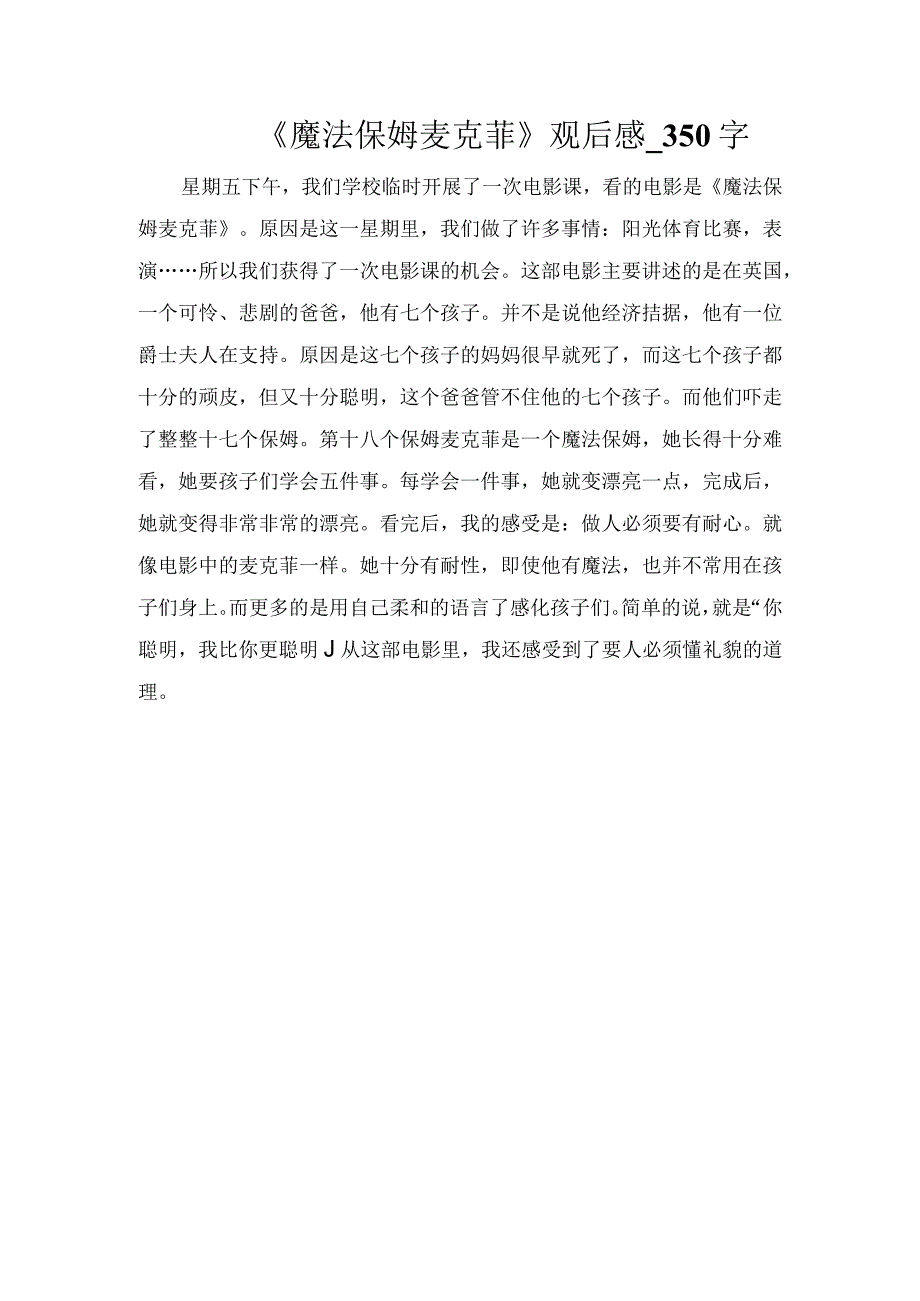 《魔法保姆麦克菲》观后感_350字

星期五下午，我们学校临时开展了一次电影课，看的电影是《魔法保姆麦克菲》。原因是这一星期里，我们做了许多事情：阳光体育比赛，表演……所以我们获得了一次电影课的机会。这部电影主要讲述的是在英国，一个可怜、悲剧的爸爸，他有七个孩子。并不是说他经济拮据，他有一位爵士夫人在支持。原因是这七个孩子的妈妈很早就死了，而这七个孩子都十分的顽皮，但又十分聪明，这个爸爸管不住他的七个孩子。而他们吓走了整整十七个保姆。第十八个保姆麦克菲是一个魔法保姆，她长得十分难看，她要孩子们学会五件事。每学会一件事，她就变漂亮一点，完成后，她就变得非常非常的漂亮。看完后，我的感受是：做人必须要有耐心。就像电影中的麦克菲一样。她十分有耐性，即使他有魔法，也并不常用在孩子们身上。而更多的是用自己柔和的语言了感化孩子们。简单的说，就是“你聪明，我比你更聪明J从这部电影里，我还感受到了要人必须懂礼貌的道理。